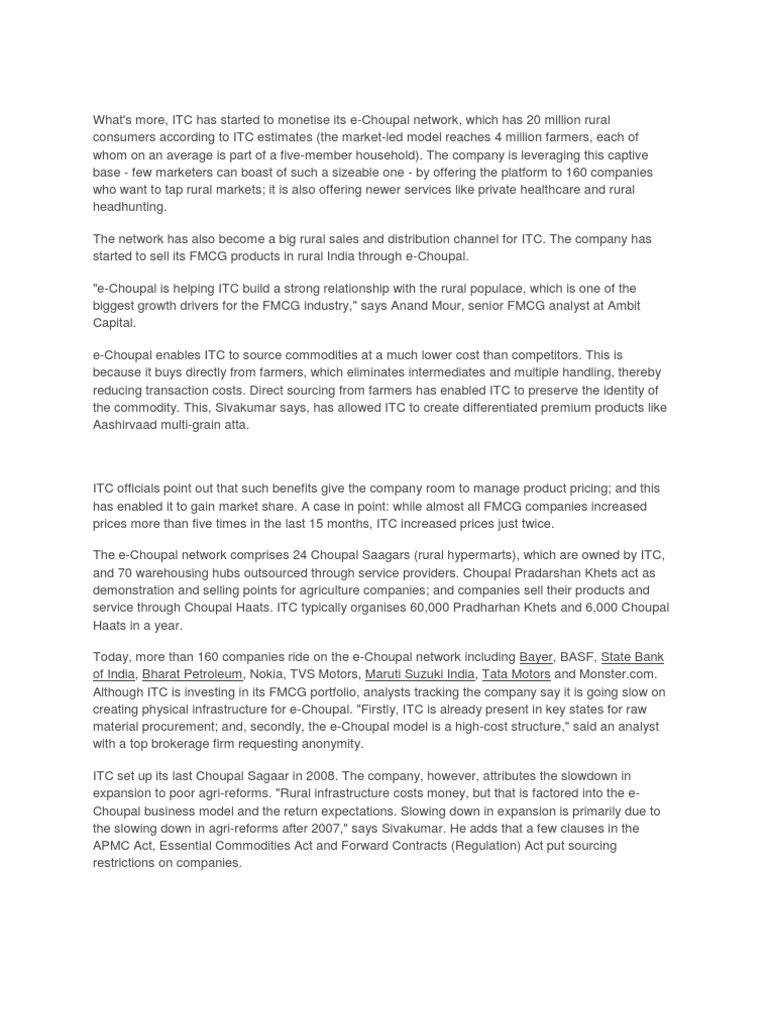 What's more, ITC has started to monetise its e-Choupal network, which has 20 million rural consumers according to ITC estimates (the market-led model reaches 4 million farmers, each of whom on an average is part of a five-member household). The company is leveraging this captive base - few marketers can boast of such a sizeable one - by offering the platform to 160 companies who want to tap rural markets; it is also offering newer services like private healthcare and rural headhunting.

The network has also become a big rural sales and distribution channel for ITC. The company has started to sell its FMCG products in rural India through e-Choupal.

"e-Choupal is helping ITC build a strong relationship with the rural populace, which is one of the biggest growth drivers for the FMCG industry," says Anand Mour, senior FMCG analyst at Ambit Capital.

e-Choupal enables ITC to source commodities at a much lower cost than competitors. This is because it buys directly from farmers, which eliminates intermediates and multiple handling, thereby reducing transaction costs. Direct sourcing from farmers has enabled ITC to preserve the identity of the commodity. This, Sivakumar says, has allowed ITC to create differentiated premium products like Aashirvaad multi-grain atta.

ITC officials point out that such benefits give the company room to manage product pricing; and this has enabled it to gain market share. A case in point: while almost all FMCG companies increased prices more than five times in the last 15 months, ITC increased prices just twice.

The e-Choupal network comprises 24 Choupal Saagars (rural hypermarts), which are owned by ITC, and 70 warehousing hubs outsourced through service providers. Choupal Pradarshan Khets act as demonstration and selling points for agriculture companies; and companies sell their products and service through Choupal Haats. ITC typically organises 60,000 Pradharhan Khets and 6,000 Choupal Haats in a year.

Today, more than 160 companies ride on the e-Choupal network including Bayer, BASF, State Bank of India, Bharat Petroleum, Nokia, TVS Motors, Maruti Suzuki India, Tata Motors and Monster.com. Although ITC is investing in its FMCG portfolio, analysts tracking the company say it is going slow on creating physical infrastructure for e-Choupal. "Firstly, ITC is already present in key states for raw material procurement; and, secondly, the e-Choupal model is a high-cost structure," said an analyst with a top brokerage firm requesting anonymity.

ITC set up its last Choupal Sagaar in 2008. The company, however, attributes the slowdown in expansion to poor agri-reforms. "Rural infrastructure costs money, but that is factored into the e-Choupal business model and the return expectations. Slowing down in expansion is primarily due to the slowing down in agri-reforms after 2007," says Sivakumar. He adds that a few clauses in the APMC Act, Essential Commodities Act and Forward Contracts (Regulation) Act put sourcing restrictions on companies.